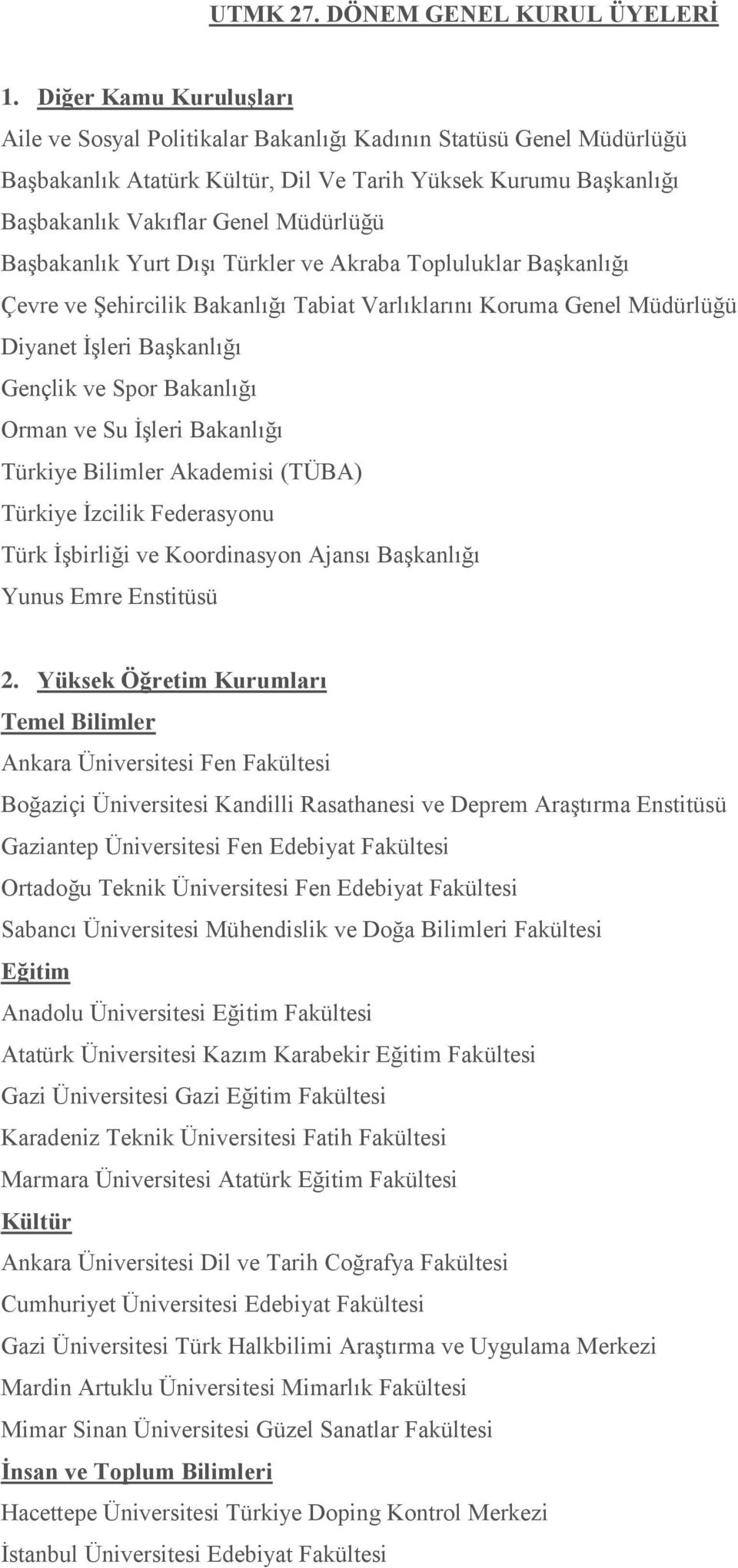 UTMK 27. DÖNEM GENEL KURUL ÜYELERİ

1. Diğer Kamu Kuruluşları

Aile ve Sosyal Politikalar Bakanlığı Kadının Statüsü Genel Müdürlüğü

Başbakanlık Atatürk Kültür, Dil Ve Tarih Yüksek Kurumu Başkanlığı

Başbakanlık Vakıflar Genel Müdürlüğü

Başbakanlık Yurt Dışı Türkler ve Akraba Topluluklar Başkanlığı

Çevre ve Şehircilik Bakanlığı Tabiat Varlıklarını Koruma Genel Müdürlüğü

Diyanet İşleri Başkanlığı

Gençlik ve Spor Bakanlığı

Orman ve Su İşleri Bakanlığı

Türkiye Bilimler Akademisi (TÜBA)

Türkiye İzcilik Federasyonu

Türk İşbirliği ve Koordinasyon Ajansı Başkanlığı

Yunus Emre Enstitüsü

2. Yüksek Öğretim Kurumları

Temel Bilimler

Ankara Üniversitesi Fen Fakültesi

Boğaziçi Üniversitesi Kandilli Rasathanesi ve Deprem Araştırma Enstitüsü

Gaziantep Üniversitesi Fen Edebiyat Fakültesi

Ortadoğu Teknik Üniversitesi Fen Edebiyat Fakültesi

Sabancı Üniversitesi Mühendislik ve Doğa Bilimleri Fakültesi

Eğitim

Anadolu Üniversitesi Eğitim Fakültesi

Atatürk Üniversitesi Kazım Karabekir Eğitim Fakültesi

Gazi Üniversitesi Gazi Eğitim Fakültesi

Karadeniz Teknik Üniversitesi Fatih Fakültesi

Marmara Üniversitesi Atatürk Eğitim Fakültesi

Kültür

Ankara Üniversitesi Dil ve Tarih Coğrafya Fakültesi

Cumhuriyet Üniversitesi Edebiyat Fakültesi

Gazi Üniversitesi Türk Halkbilimi Araştırma ve Uygulama Merkezi

Mardin Artuklu Üniversitesi Mimarlık Fakültesi

Mimar Sinan Üniversitesi Güzel Sanatlar Fakültesi

İnsan ve Toplum Bilimleri

Hacettepe Üniversitesi Türkiye Doping Kontrol Merkezi

İstanbul Üniversitesi Edebiyat Fakültesi